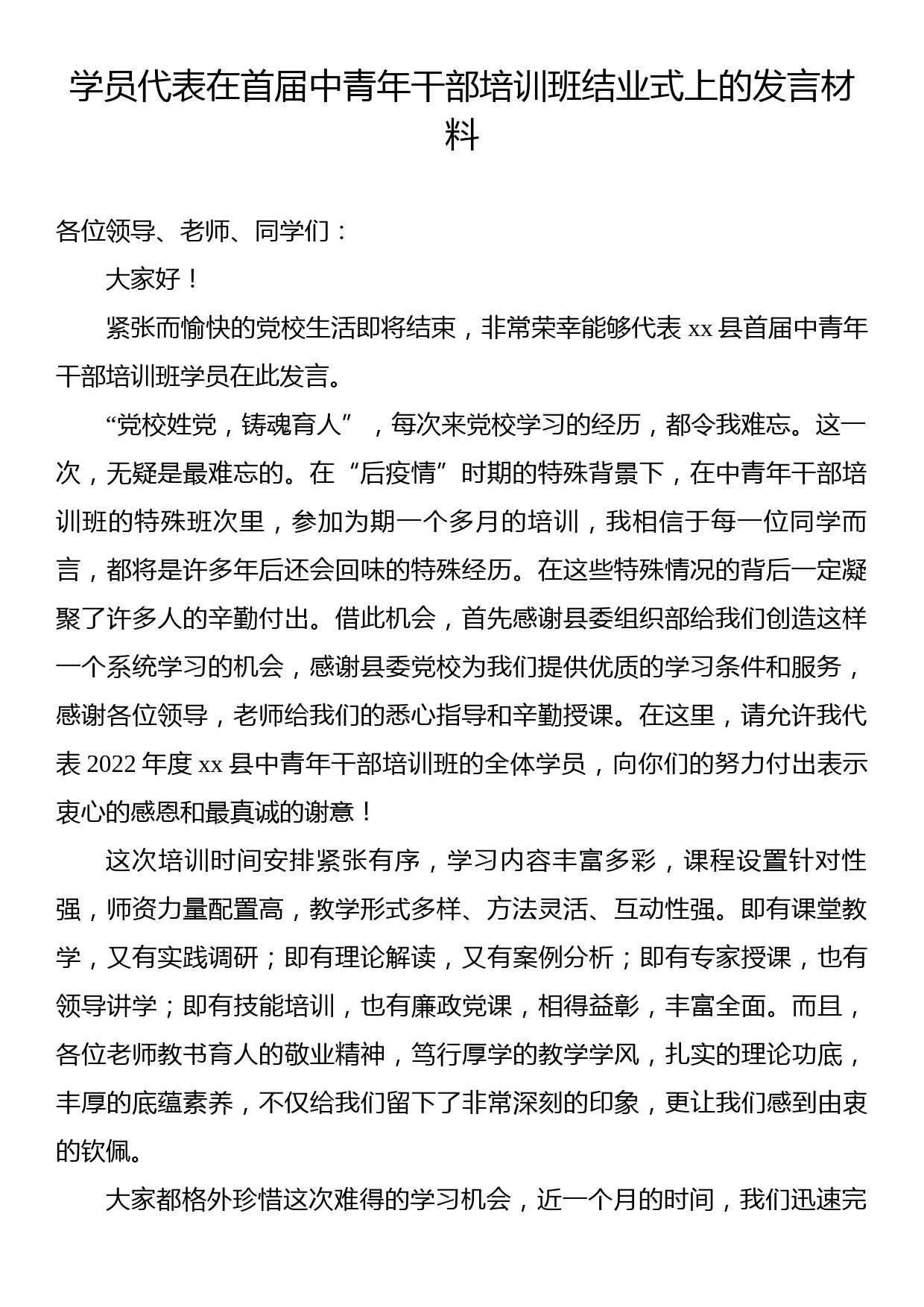 学员代表在首届中青年干部培训班结业式上的发言材料

各位领导、老师、同学们：

大家好！

紧张而愉快的党校生活即将结束，非常荣幸能够代表 xx 县首届中青年干部培训班学员在此发言。

“党校姓党，铸魂育人”，每次来党校学习的经历，都令我难忘。这一次，无疑是最难忘的。在“后疫情”时期的特殊背景下，在中青年干部培训班的特殊班次里，参加为期一个多月的培训，我相信于每一位同学而言，都将是许多年后还会回味的特殊经历。在这些特殊情况的背后一定凝聚了许多人的辛勤付出。借此机会，首先感谢县委组织部给我们创造这样一个系统学习的机会，感谢县委党校为我们提供优质的学习条件和服务，感谢各位领导，老师给我们的悉心指导和辛勤授课。在这里，请允许我代表 2022 年度 xx 县中青年干部培训班的全体学员，向你们的努力付出表示衷心的感恩和最真诚的谢意！

这次培训时间安排紧张有序，学习内容丰富多彩，课程设置针对性强，师资力量配置高，教学形式多样、方法灵活、互动性强。即有课堂教学，又有实践调研；即有理论解读，又有案例分析；即有专家授课，也有领导讲学；即有技能培训，也有廉政党课，相得益彰，丰富全面。而且，各位老师教书育人的敬业精神，笃行厚学的教学学风，扎实的理论功底，丰厚的底蕴素养，不仅给我们留下了非常深刻的印象，更让我们感到由衷的钦佩。

大家都格外珍惜这次难得的学习机会，近一个月的时间，我们迅速完